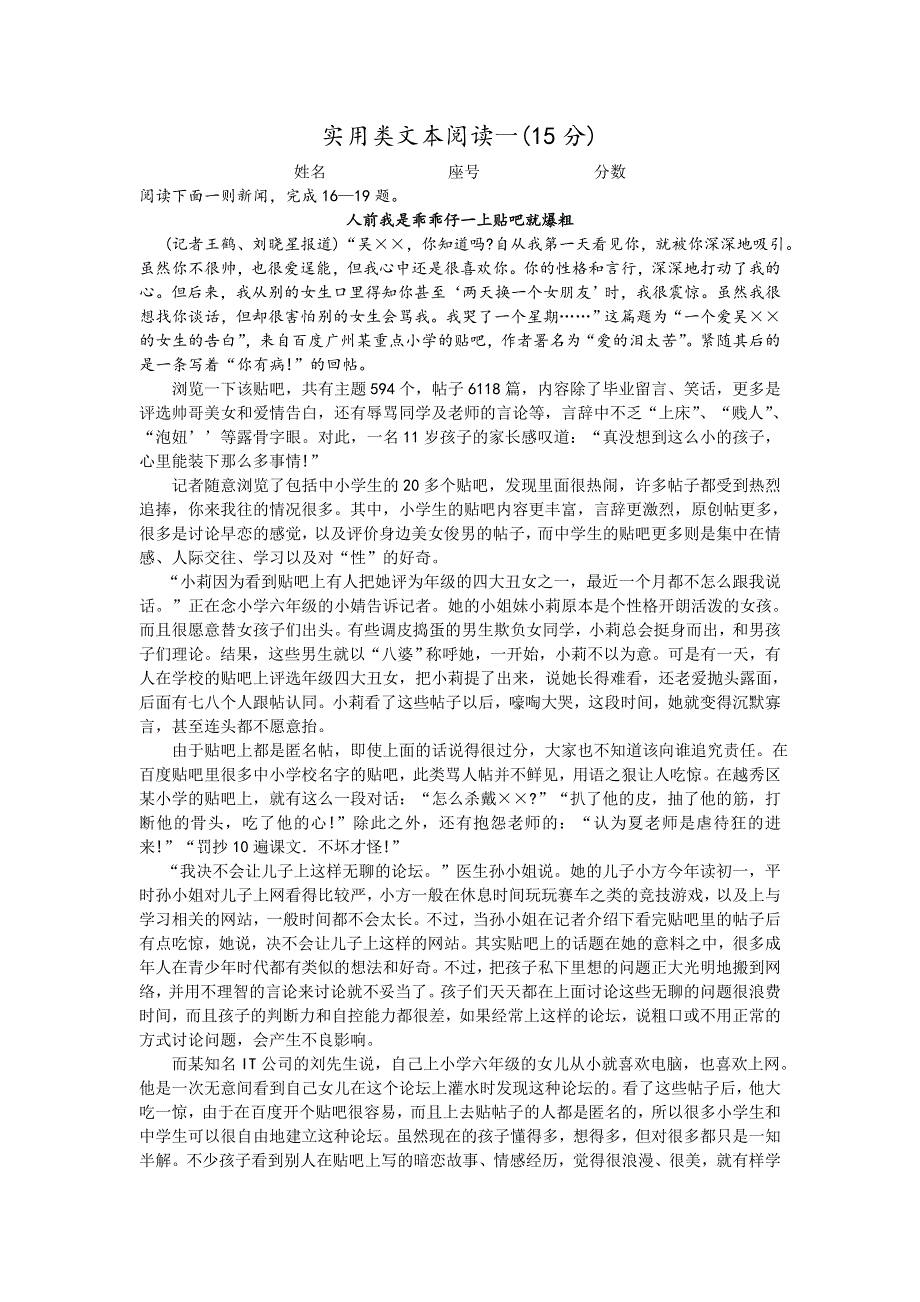 实用类文本阅读一(15 分)

姓名　　　　座号　　　　分数

阅读下面一则新闻，完成 16—19 题。

人前我是乖乖仔一上贴吧就爆粗

（记者王鹤、刘晓星报道）“吴××，你知道吗?自从我第一天看见你，就被你深深地吸引。虽然你不很帅，也很爱逞能，但我心中还是很喜欢你。你的性格和言行，深深地打动了我的心。但后来，我从别的女生口里得知你甚至‘两天换一个女朋友’时，我很震惊。虽然我很想找你谈话，但却很害怕别的女生会骂我。我哭了一个星期……”这篇题为“一个爱吴××的女生的告白”，来自百度广州某重点小学的贴吧，作者署名为“爱的泪太苦”。紧随其后的是一条写着“你有病!”的回帖。

浏览一下该贴吧，共有主题 594 个，帖子 6118 篇，内容除了毕业留言、笑话，更多是评选帅哥美女和爱情告白，还有辱骂同学及老师的言论等，言辞中不乏“上床”、“贱人”、“泡妞’’等露骨字眼。对此，一名 11 岁孩子的家长感叹道：“真没想到这么小的孩子，心里能装下那么多事情!”

记者随意浏览了包括中小学生的 20 多个贴吧，发现里面很热闹，许多帖子都受到热烈追捧，你来我往的情况很多。其中，小学生的贴吧内容更丰富，言辞更激烈，原创帖更多，很多是讨论早恋的感觉，以及评价身边美女俊男的帖子，而中学生的贴吧更多则是集中在情感、人际交往、学习以及对“性”的好奇。

“小莉因为看到贴吧上有人把她评为年级的四大丑女之一，最近一个月都不怎么跟我说话。”正在念小学六年级的小婧告诉记者。她的小姐妹小莉原本是个性格开朗活泼的女孩。而且很愿意替女孩子们出头。有些调皮捣蛋的男生欺负女同学，小莉总会挺身而出，和男孩子们理论。结果，这些男生就以“八婆”称呼她，一开始，小莉不以为意。可是有一天，有人在学校的贴吧上评选年级四大丑女，把小莉提了出来，说她长得难看，还老爱抛头露面，后面有七八个人跟帖认同。小莉看了这些帖子以后，嚎啕大哭，这段时间，她就变得沉默寡言，甚至连头都不愿意抬。

由于贴吧上都是匿名帖，即使上面的话说得很过分，大家也不知道该向谁追究责任。在百度贴吧里很多中小学校名字的贴吧，此类骂人帖并不鲜见，用语之狠让人吃惊。在越秀区某小学的贴吧上，就有这么一段对话：“怎么杀戴××?”“扒了他的皮，抽了他的筋，打断他的骨头，吃了他的心!”除此之外，还有抱怨老师的：“认为夏老师是虐待狂的进来!”“罚抄 10 遍课文．不坏才怪!”

“我决不会让儿子上这样无聊的论坛。”医生孙小姐说。她的儿子小方今年读初一，平时孙小姐对儿子上网看得比较严，小方一般在休息时间玩玩赛车之类的竞技游戏，以及上与学习相关的网站，一般时间都不会太长。不过，当孙小姐在记者介绍下看完贴吧里的帖子后有点吃惊，她说，决不会让儿子上这样的网站。其实贴吧上的话题在她的意料之中，很多成年人在青少年时代都有类似的想法和好奇。不过，把孩子私下里想的问题正大光明地搬到网络，并用不理智的言论来讨论就不妥当了。孩子们天天都在上面讨论这些无聊的问题很浪费时间，而且孩子的判断力和自控能力都很差，如果经常上这样的论坛，说粗口或不用正常的方式讨论问题，会产生不良影响。

而某知名 IT 公司的刘先生说，自己上小学六年级的女儿从小就喜欢电脑，也喜欢上网。他是一次无意间看到自己女儿在这个论坛上灌水时发现这种论坛的。看了这些帖子后，他大吃一惊，由于在百度开个贴吧很容易，而且上去贴帖子的人都是匿名的，所以很多小学生和中学生可以很自由地建立这种论坛。虽然现在的孩子懂得多，想得多，但对很多都只是一知半解。不少孩子看到别人在贴吧上写的暗恋故事、情感经历，觉得很浪漫、很美，就有样学